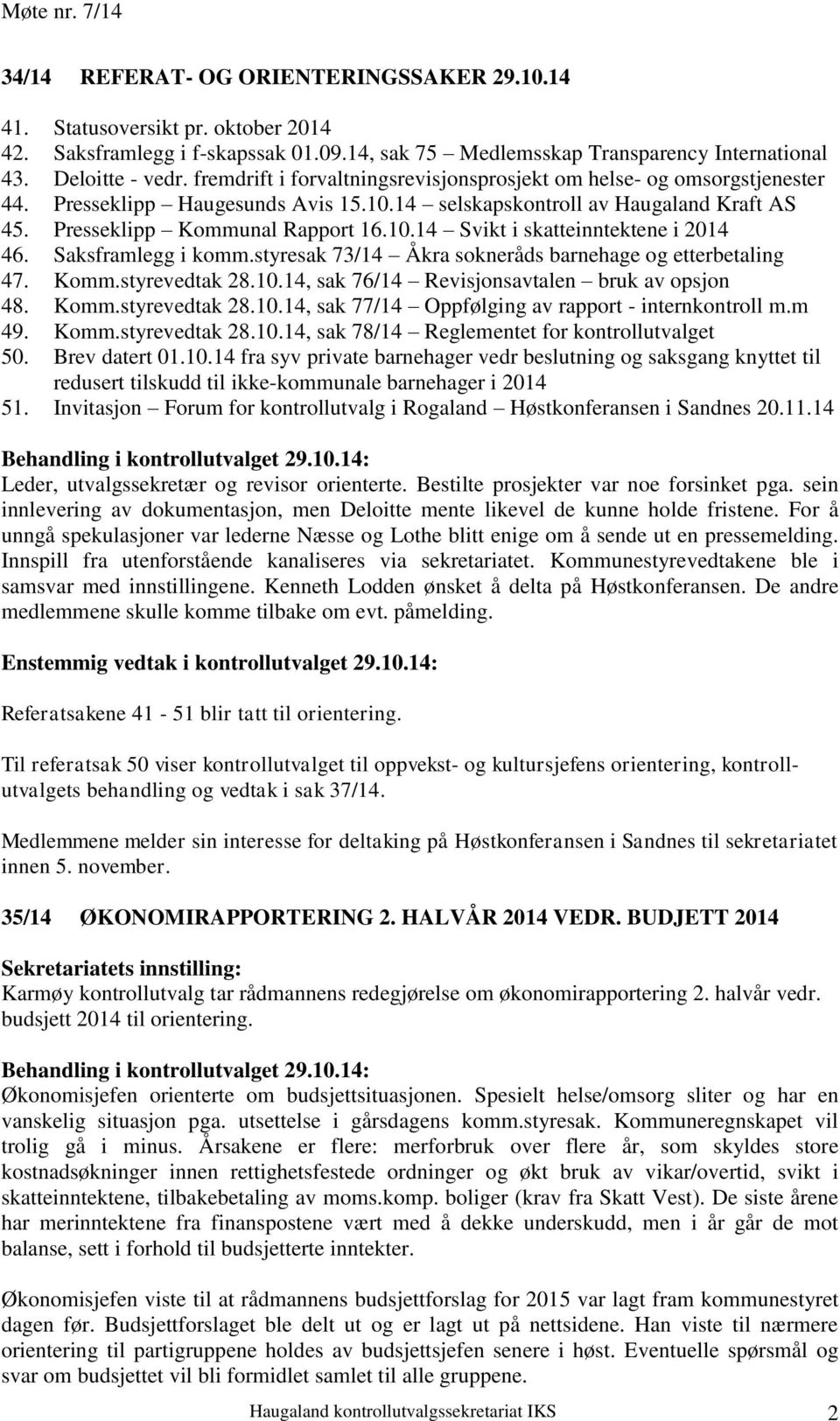 Møte nr. 7/14

34/14 REFERAT- OG ORIENTERINGSSAKER 29.10.14

41. Statusoversikt pr. oktober 2014
42. Saksframlegg i f-skapssak 01.09.14, sak 75 – Medlemsskap Transparency International
43. Deloitte - vedr. fremdrift i forvaltningsrevisjonsprosjekt om helse- og omsorgstjenester
44. Presseklipp – Haugesunds Avis 15.10.14 – selskapskontroll av Haugaland Kraft AS
45. Presseklipp – Kommunal Rapport 16.10.14 – Svikt i skatteinntektene i 2014
46. Saksframlegg i komm.styresak 73/14 – Åkra sokneråds barnehage og etterbetaling
47. Komm.styrevedtak 28.10.14, sak 76/14 – Revisjonsavtalen – bruk av opsjon
48. Komm.styrevedtak 28.10.14, sak 77/14 – Oppfølging av rapport - internkontroll m.m
49. Komm.styrevedtak 28.10.14, sak 78/14 – Reglementet for kontrollutvalget
50. Brev datert 01.10.14 fra syv private barnehager vedr beslutning og saksgang knyttet til redusert tilskudd til ikke-kommunale barnehager i 2014
51. Invitasjon – Forum for kontrollutvalg i Rogaland – Høstkonferansen i Sandnes 20.11.14

Behandling i kontrollutvalget 29.10.14:
Leder, utvalgssekretær og revisor orienterte. Bestilte prosjekter var noe forsinket pga. sein innlevering av dokumentasjon, men Deloitte mente likevel de kunne holde fristene. For å unngå spekulasjoner var lederne Næsse og Lothe blitt enige om å sende ut en pressemelding. Innspill fra utenforstående kanaliseres via sekretariatet. Kommunestyrevedtakene ble i samsvar med innstillingene. Kenneth Lodden ønsket å delta på Høstkonferansen. De andre medlemmene skulle komme tilbake om evt. påmelding.

Enstemmig vedtak i kontrollutvalget 29.10.14:

Referatsakene 41 - 51 blir tatt til orientering.

Til referatsak 50 viser kontrollutvalget til oppvekst- og kultursjefens orientering, kontrollutvalgets behandling og vedtak i sak 37/14.

Medlemmene melder sin interesse for deltaking på Høstkonferansen i Sandnes til sekretariatet innen 5. november.

35/14 ØKONOMIRAPPORTERING 2. HALVÅR 2014 VEDR. BUDJETT 2014

Sekretariatets innstilling:
Karmøy kontrollutvalg tar rådmannens redegjørelse om økonomirapportering 2. halvår vedr. budsjett 2014 til orientering.

Behandling i kontrollutvalget 29.10.14:
Økonomisjefen orienterte om budsjettsituasjonen. Spesielt helse/omsorg sliter og har en vanskelig situasjon pga. utsettelse i gårsdagens komm.styresak. Kommuneregnskapet vil trolig gå i minus. Årsakene er flere: merforbruk over flere år, som skyldes store kostnadsøkninger innen rettighetsfestede ordninger og økt bruk av vikar/overtid, svikt i skatteinntektene, tilbakebetaling av moms.komp. boliger (krav fra Skatt Vest). De siste årene har merinntektene fra finanspostene vært med å dekke underskudd, men i år går de mot balanse, sett i forhold til budsjetterte inntekter.

Økonomisjefen viste til at rådmannens budsjettforslag for 2015 var lagt fram kommunestyret dagen før. Budsjettforslaget ble delt ut og er lagt ut på nettsidene. Han viste til nærmere orientering til partigruppene holdes av budsjettsjefen senere i høst. Eventuelle spørsmål og svar om budsjettet vil bli formidlet samlet til alle gruppene.

Haugaland kontrollutvalgssekretariat IKS 2